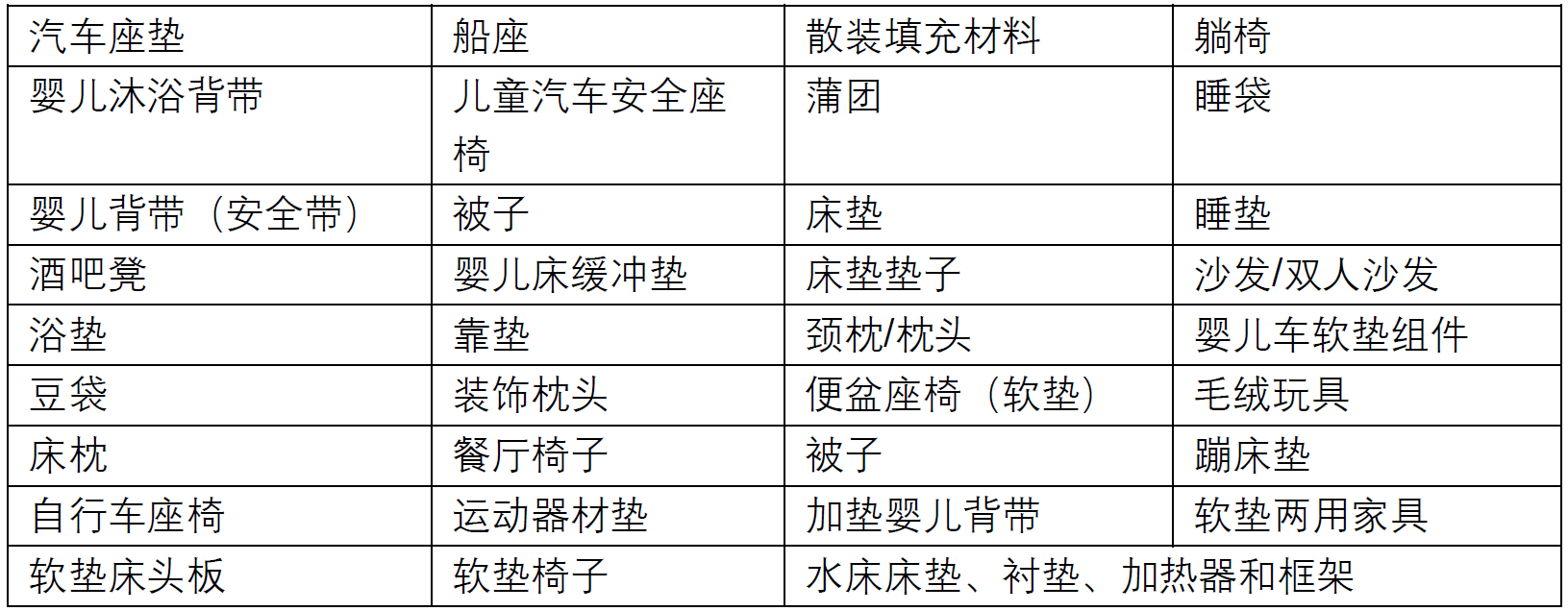 | 汽车座垫 | 船座 | 散装填充材料 | 躺椅 |
|---|---|---|---|
| 婴儿沐浴背带 | 儿童汽车安全座椅 | 蒲团 | 睡袋 |
| 婴儿背带（安全带） | 被子 | 床垫 | 睡垫 |
| 酒吧凳 | 婴儿床缓冲垫 | 床垫垫子 | 沙发/双人沙发 |
| 浴垫 | 靠垫 | 颈枕/枕头 | 婴儿车软垫组件 |
| 豆袋 | 装饰枕头 | 便盆座椅（软垫） | 毛绒玩具 |
| 床枕 | 餐厅椅子 | 被子 | 蹦床垫 |
| 自行车座椅 | 运动器材垫 | 加垫婴儿背带 | 软垫两用家具 |
| 软垫床头板 | 软垫椅子 | 水床床垫、衬垫、加热器和框架 | |